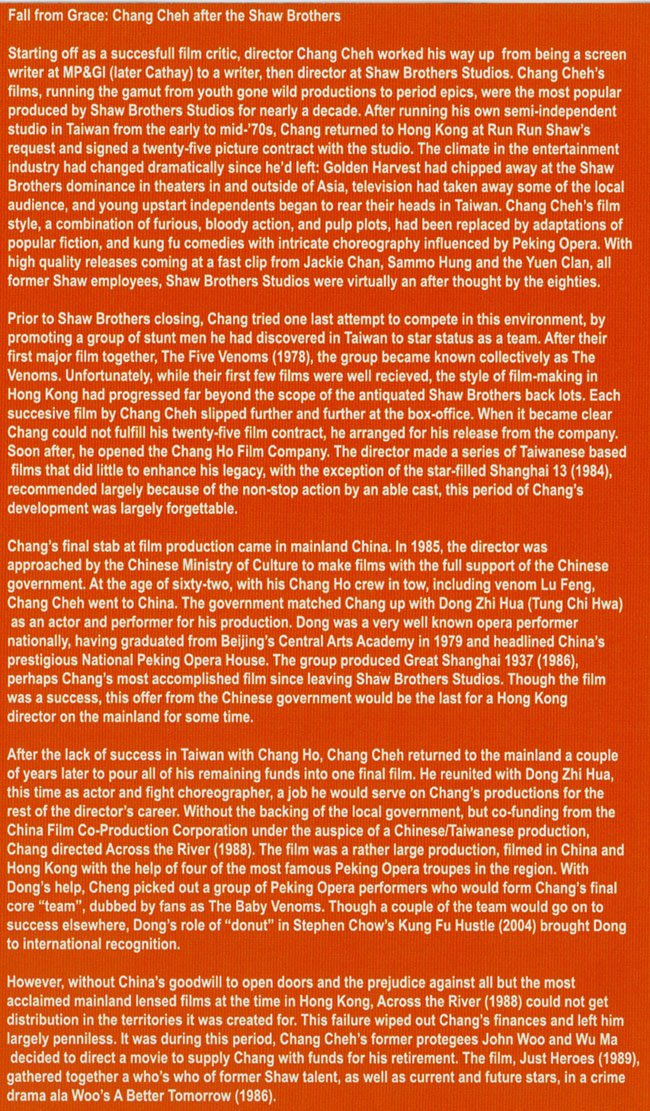 Fall from Grace: Chang Cheh after the Shaw Brothers

Starting off as a succesfull film critic, director Chang Cheh worked his way up from being a screen writer at MP&GI (later Cathay) to a writer, then director at Shaw Brothers Studios. Chang Cheh's films, running the gamut from youth gone wild productions to period epics, were the most popular produced by Shaw Brothers Studios for nearly a decade. After running his own semi-independent studio in Taiwan from the early to mid-'70s, Chang returned to Hong Kong at Run Run Shaw's request and signed a twenty-five picture contract with the studio. The climate in the entertainment industry had changed dramatically since he'd left: Golden Harvest had chipped away at the Shaw Brothers dominance in theaters in and outside of Asia, television had taken away some of the local audience, and young upstart independents began to rear their heads in Taiwan. Chang Cheh's film style, a combination of furious, bloody action, and pulp plots, had been replaced by adaptations of popular fiction, and kung fu comedies with intricate choreography influenced by Peking Opera. With high quality releases coming at a fast clip from Jackie Chan, Sammo Hung and the Yuen Clan, all former Shaw employees, Shaw Brothers Studios were virtually an after thought by the eighties.

Prior to Shaw Brothers closing, Chang tried one last attempt to compete in this environment, by promoting a group of stunt men he had discovered in Taiwan to star status as a team. After their first major film together, The Five Venoms (1978), the group became known collectively as The Venoms. Unfortunately, while their first few films were well recieved, the style of film-making in Hong Kong had progressed far beyond the scope of the antiquated Shaw Brothers back lots. Each succesive film by Chang Cheh slipped further and further at the box-office. When it became clear Chang could not fulfill his twenty-five film contract, he arranged for his release from the company. Soon after, he opened the Chang Ho Film Company. The director made a series of Taiwanese based films that did little to enhance his legacy, with the exception of the star-filled Shanghai 13 (1984), recommended largely because of the non-stop action by an able cast, this period of Chang's development was largely forgettable.

Chang's final stab at film production came in mainland China. In 1985, the director was approached by the Chinese Ministry of Culture to make films with the full support of the Chinese government. At the age of sixty-two, with his Chang Ho crew in tow, including venom Lu Feng, Chang Cheh went to China. The government matched Chang up with Dong Zhi Hua (Tung Chi Hwa) as an actor and performer for his production. Dong was a very well known opera performer nationally, having graduated from Beijing's Central Arts Academy in 1979 and headlined China's prestigious National Peking Opera House. The group produced Great Shanghai 1937 (1986), perhaps Chang's most accomplished film since leaving Shaw Brothers Studios. Though the film was a success, this offer from the Chinese government would be the last for a Hong Kong director on the mainland for some time.

After the lack of success in Taiwan with Chang Ho, Chang Cheh returned to the mainland a couple of years later to pour all of his remaining funds into one final film. He reunited with Dong Zhi Hua, this time as actor and fight choreographer, a job he would serve on Chang's productions for the rest of the director's career. Without the backing of the local government, but co-funding from the China Film Co-Production Corporation under the auspice of a Chinese/Taiwanese production, Chang directed Across the River (1988). The film was a rather large production, filmed in China and Hong Kong with the help of four of the most famous Peking Opera troupes in the region. With Dong's help, Cheng picked out a group of Peking Opera performers who would form Chang's final core "team", dubbed by fans as The Baby Venoms. Though a couple of the team would go on to success elsewhere, Dong's role of "donut" in Stephen Chow's Kung Fu Hustle (2004) brought Dong to international recognition.

However, without China's goodwill to open doors and the prejudice against all but the most acclaimed mainland lensed films at the time in Hong Kong, Across the River (1988) could not get distribution in the territories it was created for. This failure wiped out Chang's finances and left him largely penniless. It was during this period, Chang Cheh's former protegees John Woo and Wu Ma decided to direct a movie to supply Chang with funds for his retirement. The film, Just Heroes (1989), gathered together a who's who of former Shaw talent, as well as current and future stars, in a crime drama ala Woo's A Better Tomorrow (1986).